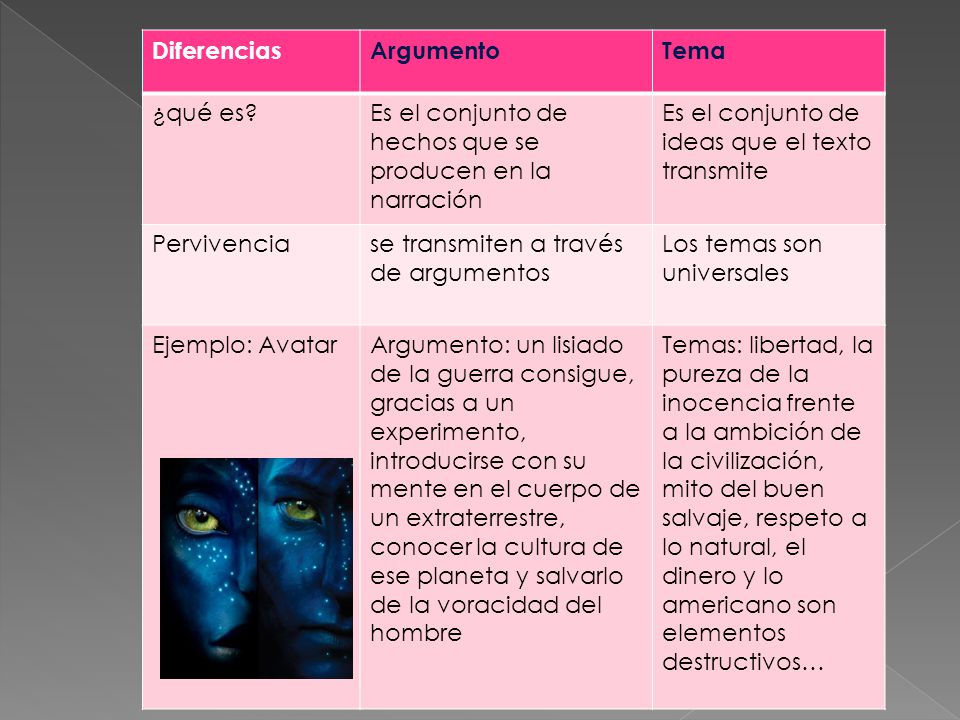 | Diferencias | Argumento | Tema |
|---|---|---|
| ¿qué es? | Es el conjunto de hechos que se producen en la narración | Es el conjunto de ideas que el texto transmite |
| Pervivencia | se transmiten a través de argumentos | Los temas son universales |
| Ejemplo: Avatar | Argumento: un lisiado de la guerra consigue, gracias a un experimento, introducirse con su mente en el cuerpo de un extraterrestre, conocer la cultura de ese planeta y salvarlo de la voracidad del hombre | Temas: libertad, la pureza de la inocencia frente a la ambición de la civilización, mito del buen salvaje, respeto a lo natural, el dinero y lo americano son elementos destructivos… |